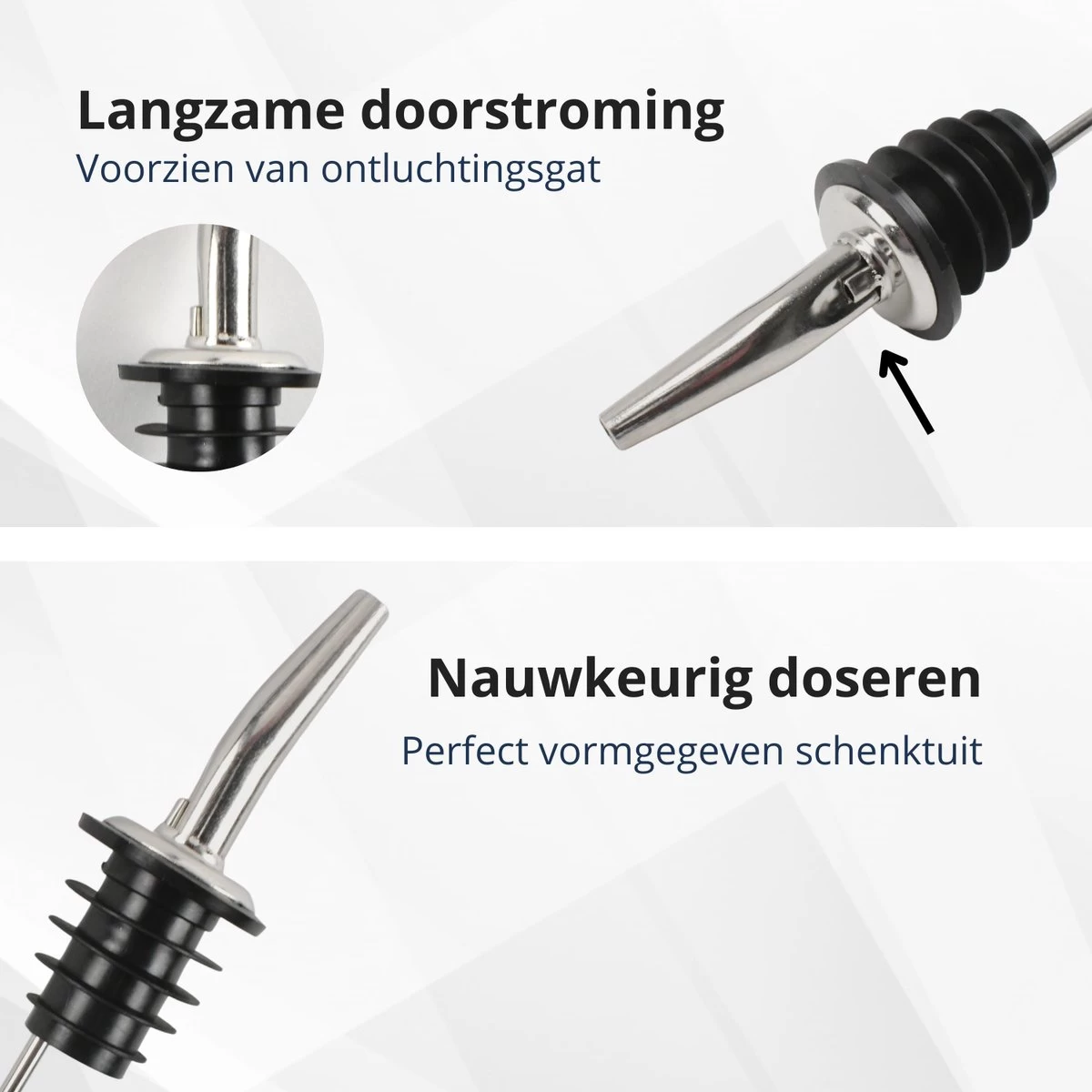 Langzame doorstroming
Voorzien van ontluchtingsgat

Nauwkeurig doseren
Perfect vormgegeven schenktuit